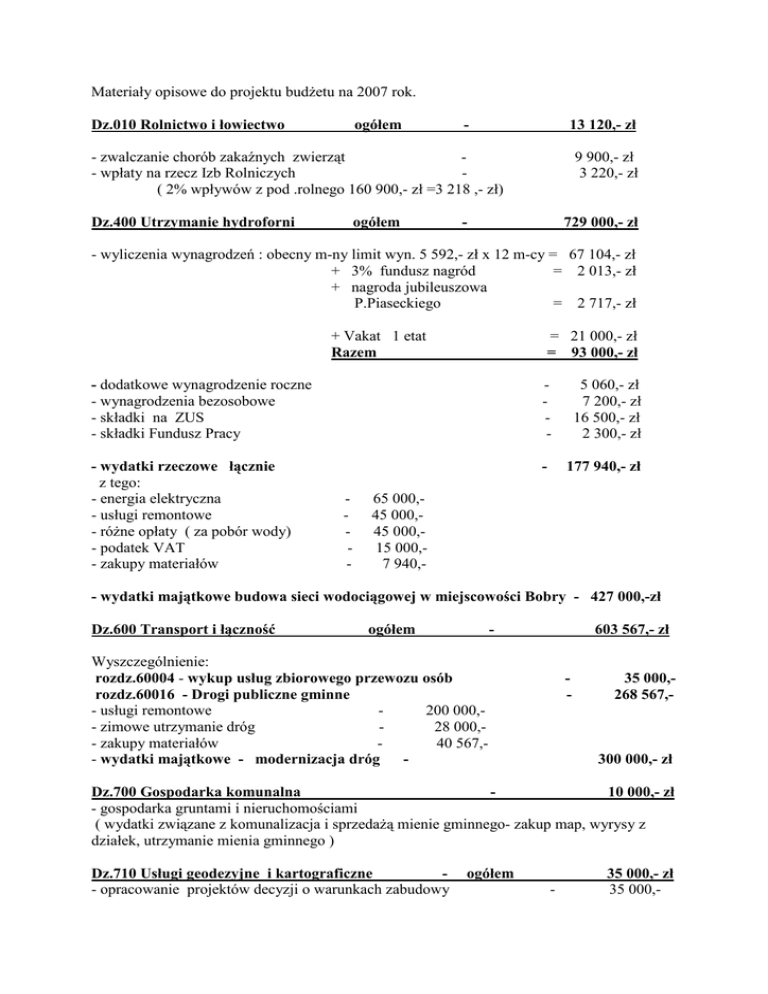 Materiały opisowe do projektu budżetu na 2007 rok.

Dz.010 Rolnictwo i łowiectwo ogółem - 13 120,- zł

- zwalczanie chorób zakaźnych zwierząt - 9 900,- zł
- wpłaty na rzecz Izb Rolniczych - 3 220,- zł
( 2% wpływów z pod .rolnego 160 900,- zł =3 218 ,- zł)

Dz.400 Utrzymanie hydroforni ogółem - 729 000,- zł

- wyliczenia wynagrodzeń : obecny m-ny limit wyn. 5 592,- zł x 12 m-cy = 67 104,- zł
+ 3% fundusz nagród = 2 013,- zł
+ nagroda jubileuszowa P.Piaseckiego = 2 717,- zł

+ Vakat 1 etat = 21 000,- zł
Razem = 93 000,- zł

- dodatkowe wynagrodzenie roczne - 5 060,- zł
- wynagrodzenia bezosobowe - 7 200,- zł
- składki na ZUS - 16 500,- zł
- składki Fundusz Pracy - 2 300,- zł

- wydatki rzeczowe łącznie - 177 940,- zł
z tego:
- energia elektryczna - 65 000,-
- usługi remontowe - 45 000,-
- różne opłaty ( za pobór wody) - 45 000,-
- podatek VAT - 15 000,-
- zakupy materiałów - 7 940,-

- wydatki majątkowe budowa sieci wodociągowej w miejscowości Bobry - 427 000,-zł

Dz.600 Transport i łączność ogółem - 603 567,- zł

Wyszczególnienie:
rozdz.60004 - wykup usług zbiorowego przewozu osób - 35 000,-
rozdz.60016 - Drogi publiczne gminne - 268 567,-
- usługi remontowe - 200 000,-
- zimowe utrzymanie dróg - 28 000,-
- zakupy materiałów - 40 567,-
- wydatki majątkowe - modernizacja dróg - 300 000,- zł

Dz.700 Gospodarka komunalna - 10 000,- zł
- gospodarka gruntami i nieruchomościami
( wydatki związane z komunalizacja i sprzedażą mienie gminnego- zakup map, wyrysy z działek, utrzymanie mienia gminnego )

Dz.710 Usługi geodezyjne i kartograficzne - ogółem 35 000,- zł
- opracowanie projektów decyzji o warunkach zabudowy - 35 000,-